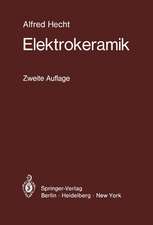 Alfred Hecht

Elektrokeramik

Zweite Auflage

Springer-Verlag
Berlin · Heidelberg · New York